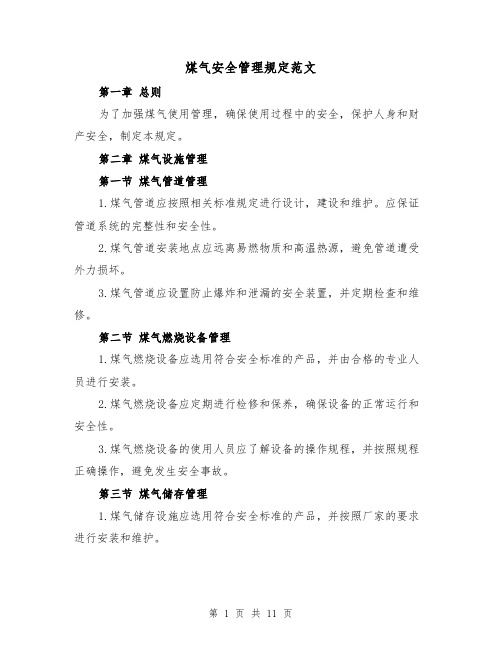 煤气安全管理规定范文

第一章 总则

为了加强煤气使用管理，确保使用过程中的安全，保护人身和财产安全，制定本规定。

第二章 煤气设施管理

第一节 煤气管道管理

1.煤气管道应按照相关标准规定进行设计，建设和维护。应保证管道系统的完整性和安全性。

2.煤气管道安装地点应远离易燃物质和高温热源，避免管道遭受外力损坏。

3.煤气管道应设置防止爆炸和泄漏的安全装置，并定期检查和维修。

第二节 煤气燃烧设备管理

1.煤气燃烧设备应选用符合安全标准的产品，并由合格的专业人员进行安装。

2.煤气燃烧设备应定期进行检修和保养，确保设备的正常运行和安全性。

3.煤气燃烧设备的使用人员应了解设备的操作规程，并按照规程正确操作，避免发生安全事故。

第三节 煤气储存管理

1.煤气储存设施应选用符合安全标准的产品，并按照厂家的要求进行安装和维护。

第 1 页 共 11 页